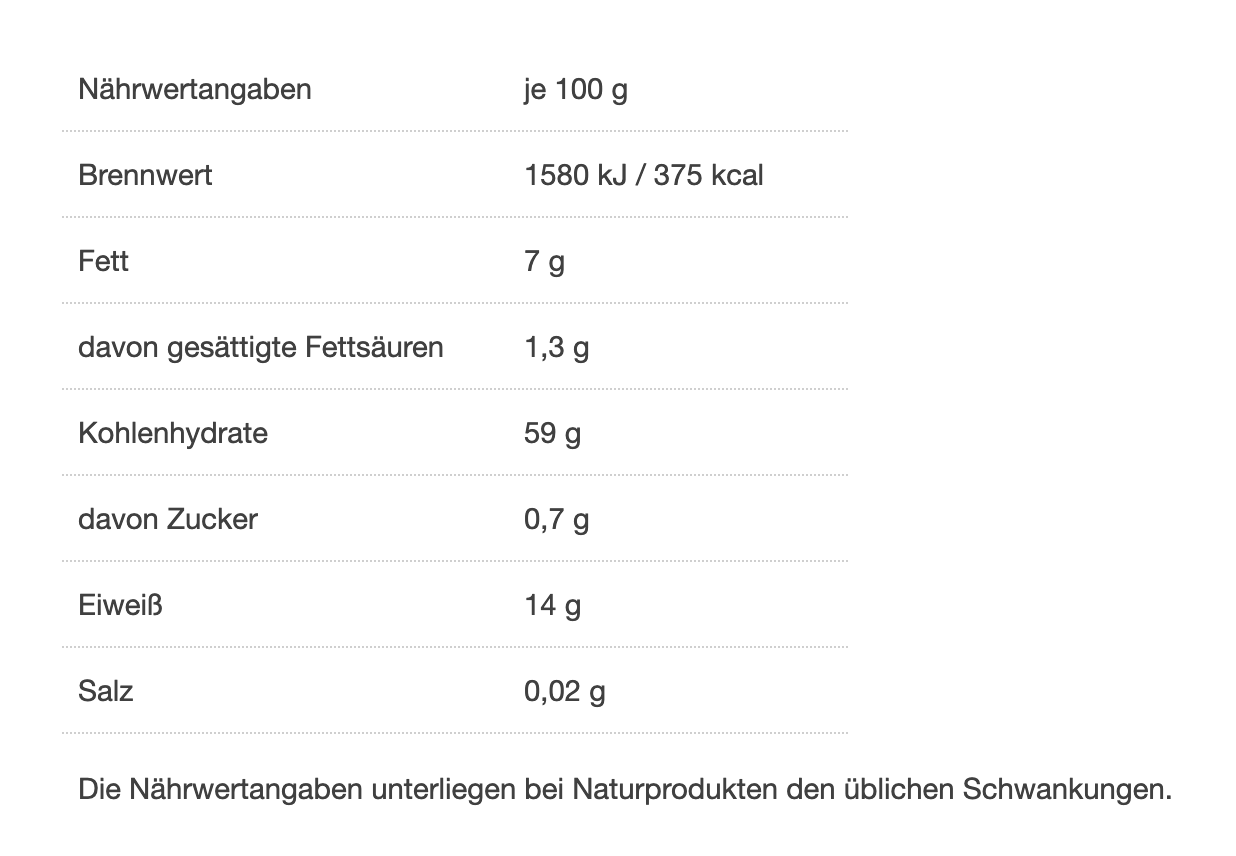 | Nährwertangaben | je 100 g |
|---|---|
| Brennwert | 1580 kJ / 375 kcal |
| Fett | 7 g |
| davon gesättigte Fettsäuren | 1,3 g |
| Kohlenhydrate | 59 g |
| davon Zucker | 0,7 g |
| Eiweiß | 14 g |
| Salz | 0,02 g |

Die Nährwertangaben unterliegen bei Naturprodukten den üblichen Schwankungen.